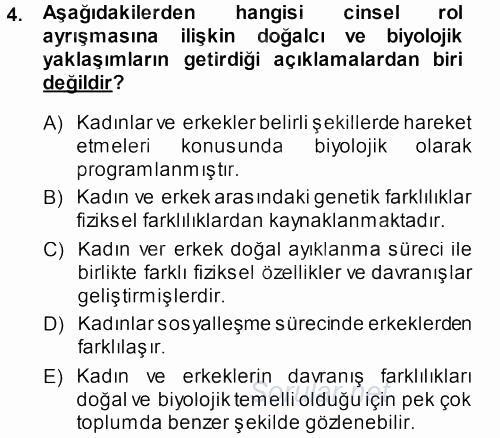 4. Aşağıdakilerden hangisi cinsel rol ayrışmasına ilişkin doğalcı ve biyolojik yaklaşımların getirdiği açıklamalardan biri değildir?

A) Kadınlar ve erkekler belirli şekillerde hareket etmeleri konusunda biyolojik olarak programlanmıştır.

B) Kadın ve erkek arasındaki genetik farklılıklar fiziksel farklılıklardan kaynaklanmaktadır.

C) Kadın ver erkek doğal ayıklanma süreci ile birlikte farklı fiziksel özellikler ve davranışlar geliştirmişlerdir.

D) Kadınlar sosyalleşme sürecinde erkeklerden farklılaşır.

E) Kadın ve erkeklerin davranış farklılıkları doğal ve biyolojik temelli olduğu için pek çok toplumda benzer şekilde gözlenebilir.

Sorular.net